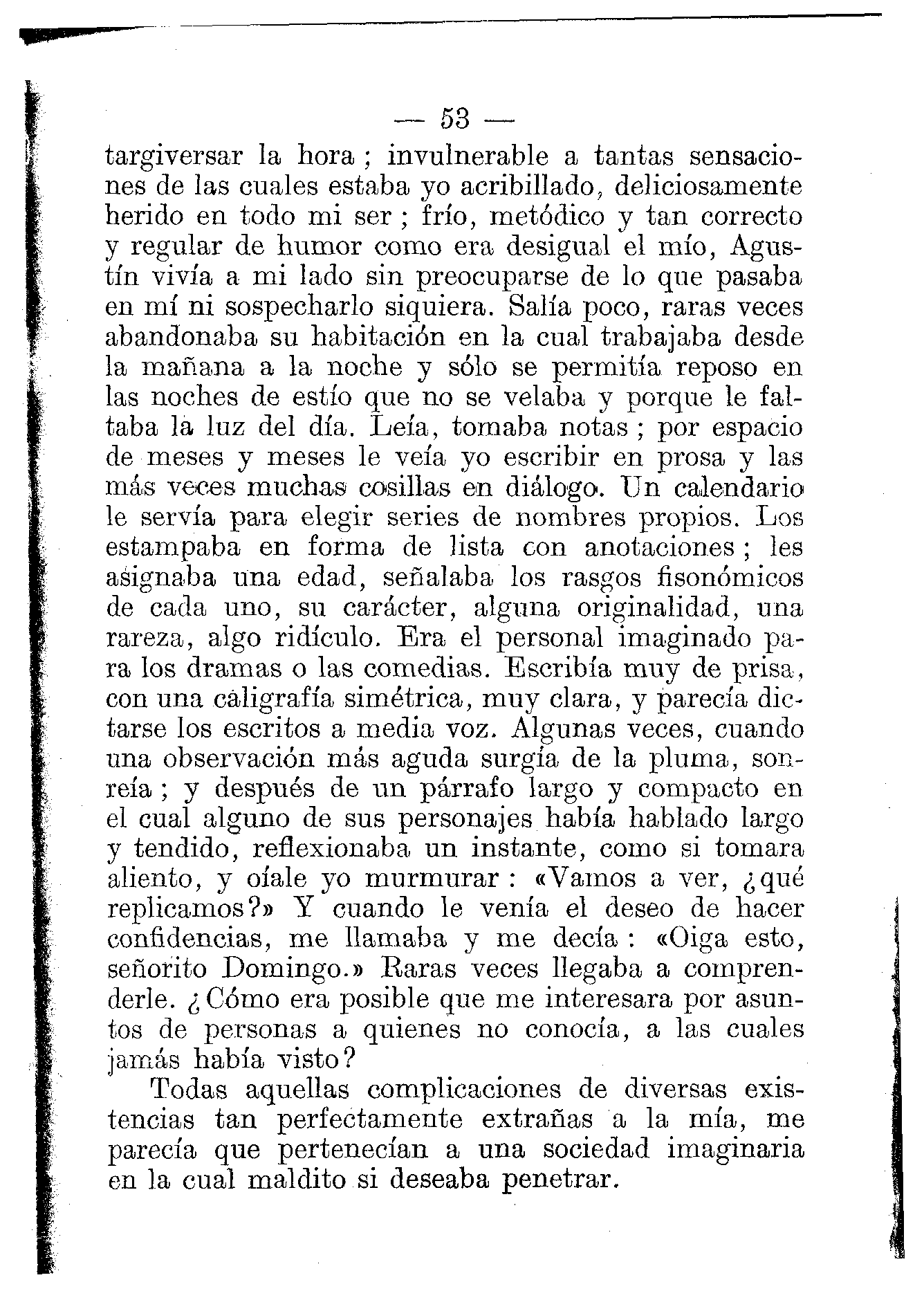 — 53 —

targiversar la hora ; invulnerable a tantas sensaciones de las cuales estaba yo acribillado, deliciosamente herido en todo mi ser ; frío, metódico y tan correcto y regular de humor como era desigual el mío, Agustín vivía a mi lado sin preocuparse de lo que pasaba en mí ni sospecharlo siquiera. Salía poco, raras veces abandonaba su habitación en la cual trabajaba desde la mañana a la noche y sólo se permitía reposo en las noches de estío que no se velaba y porque le faltaba la luz del día. Leía, tomaba notas ; por espacio de meses y meses le veía yo escribir en prosa y las más veces muchas cosillas en diálogo. Un calendario le servía para elegir series de nombres propios. Los estampaba en forma de lista con anotaciones ; les asignaba una edad, señalaba los rasgos fisonómicos de cada uno, su carácter, alguna originalidad, una rareza, algo ridículo. Era el personal imaginado para los dramas o las comedias. Escribía muy de prisa, con una caligrafía simétrica, muy clara, y parecía dictarse los escritos a media voz. Algunas veces, cuando una observación más aguda surgía de la pluma, sonreía ; y después de un párrafo largo y compacto en el cual alguno de sus personajes había hablado largo y tendido, reflexionaba un instante, como si tomara aliento, y oíale yo murmurar : «Vamos a ver, ¿qué replicamos?» Y cuando le venía el deseo de hacer confidencias, me llamaba y me decía : «Oiga esto, señorito Domingo.» Raras veces llegaba a comprenderle. ¿Cómo era posible que me interesara por asuntos de personas a quienes no conocía, a las cuales jamás había visto?

Todas aquellas complicaciones de diversas existencias tan perfectamente extrañas a la mía, me parecía que pertenecían a una sociedad imaginaria en la cual maldito si deseaba penetrar.